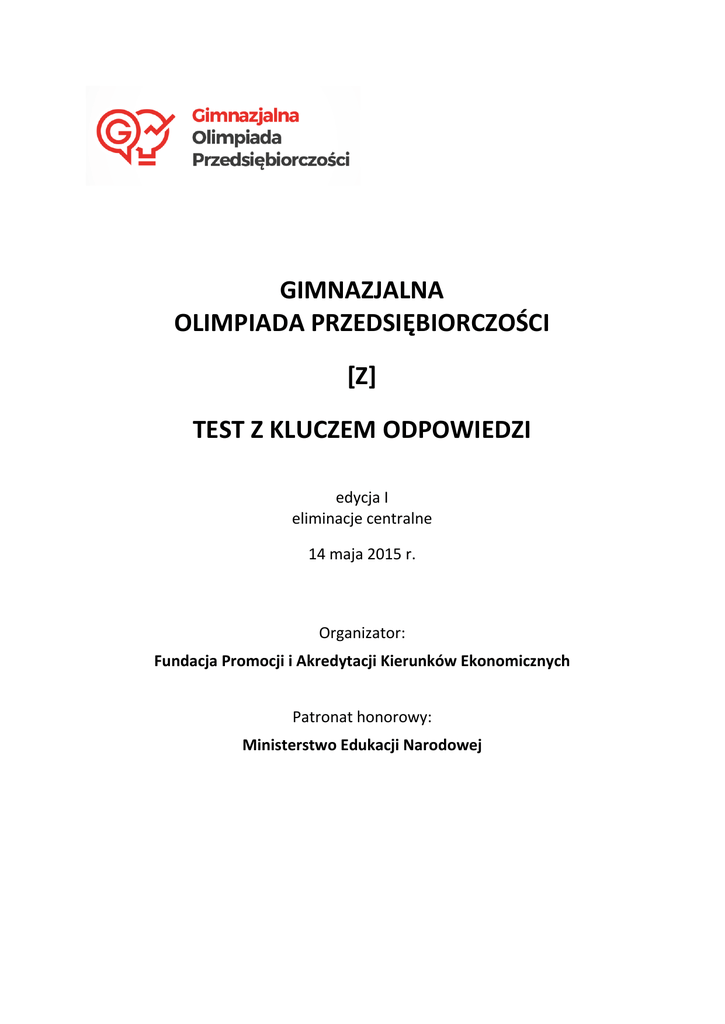 Gimnazjalna
Olimpiada
Przedsiębiorczości

GIMNAZJALNA
OLIMPIADA PRZEDSIĘBIORCZOŚCI

[Z]

TEST Z KLUCZEM ODPOWIEDZI

edycja I
eliminacje centralne

14 maja 2015 r.

Organizator:
Fundacja Promocji i Akredytacji Kierunków Ekonomicznych

Patronat honorowy:
Ministerstwo Edukacji Narodowej